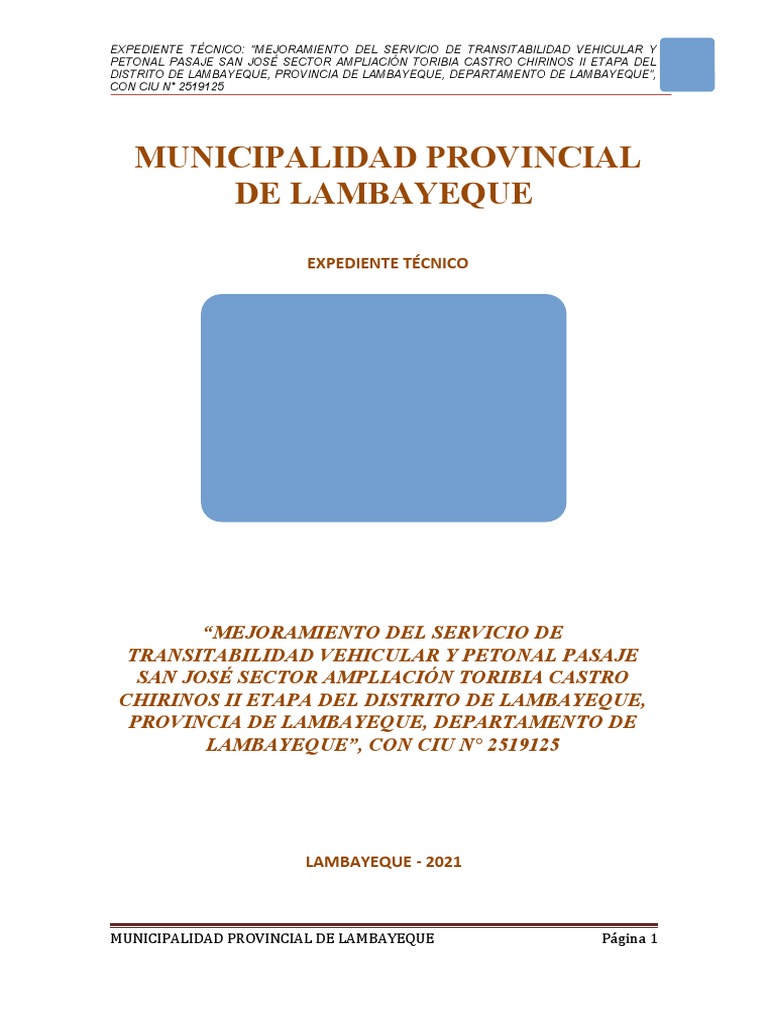 EXPEDIENTE TÉCNICO: "MEJORAMIENTO DEL SERVICIO DE TRANSITABILIDAD VEHICULAR Y PETONAL PASAJE SAN JOSÉ SECTOR AMPLIACIÓN TORIBIA CASTRO CHIRINOS II ETAPA DEL DISTRITO DE LAMBAYEQUE, PROVINCIA DE LAMBAYEQUE, DEPARTAMENTO DE LAMBAYEQUE", CON CIU N° 2519125

MUNICIPALIDAD PROVINCIAL DE LAMBAYEQUE

EXPEDIENTE TÉCNICO

"MEJORAMIENTO DEL SERVICIO DE TRANSITABILIDAD VEHICULAR Y PETONAL PASAJE SAN JOSÉ SECTOR AMPLIACIÓN TORIBIA CASTRO CHIRINOS II ETAPA DEL DISTRITO DE LAMBAYEQUE, PROVINCIA DE LAMBAYEQUE, DEPARTAMENTO DE LAMBAYEQUE", CON CIU N° 2519125

LAMBAYEQUE - 2021

MUNICIPALIDAD PROVINCIAL DE LAMBAYEQUE

Página 1